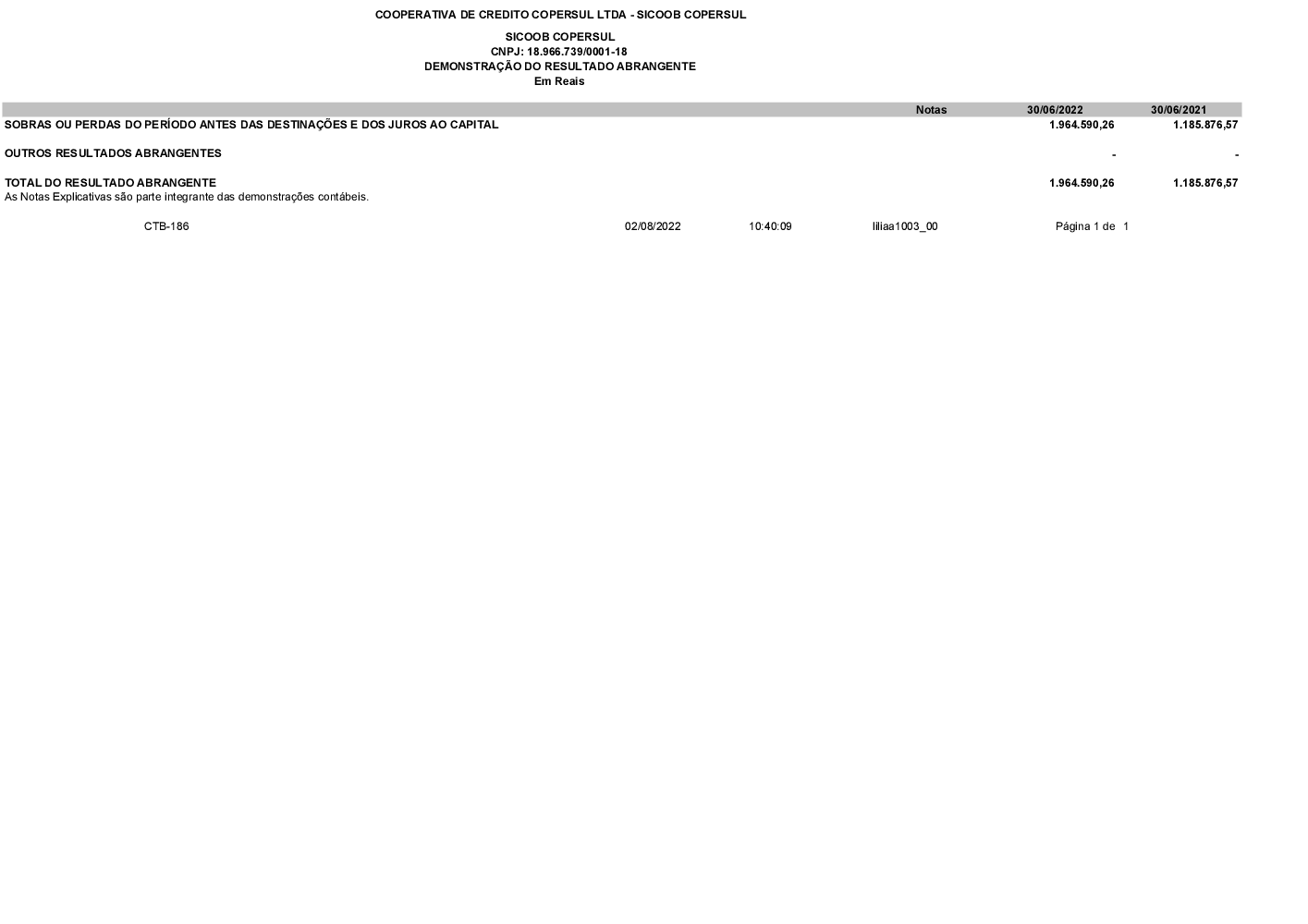 COOPERATIVA DE CREDITO COPERSUL LTDA - SICOOB COPERSUL

SICOOB COPERSUL
CNPJ: 18.966.739/0001-18
DEMONSTRAÇÃO DO RESULTADO ABRANGENTE
Em Reais

| | Notas | 30/06/2022 | 30/06/2021 |
|---|---|---|---|
| SOBRAS OU PERDAS DO PERÍODO ANTES DAS DESTINAÇÕES E DOS JUROS AO CAPITAL | | 1.964.590,26 | 1.185.876,57 |
| OUTROS RESULTADOS ABRANGENTES | | - | - |
| TOTAL DO RESULTADO ABRANGENTE | | 1.964.590,26 | 1.185.876,57 |

As Notas Explicativas são parte integrante das demonstrações contábeis.

CTB-186 02/08/2022 10:40:09 liliaa1003_00 Página 1 de 1